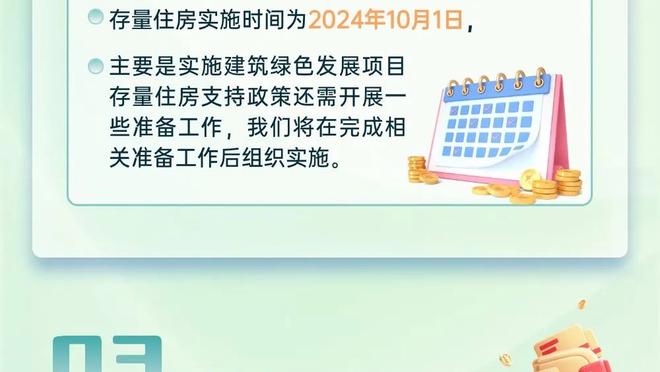 存量住房实施时间为2024年10月1日，

主要是实施建筑绿色发展项目存量住房支持政策还需开展一些准备工作，我们将在完成相关准备工作后组织实施。

03